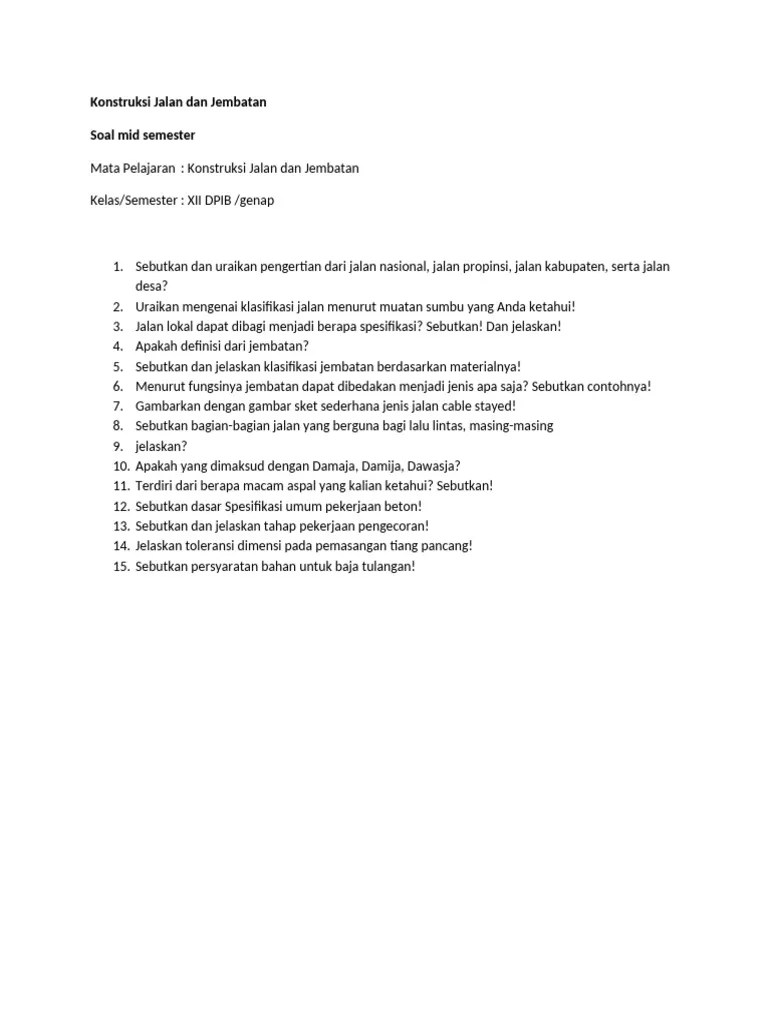 Konstruksi Jalan dan Jembatan

Soal mid semester

Mata Pelajaran : Konstruksi Jalan dan Jembatan

Kelas/Semester : XII DPIB /genap

1. Sebutkan dan uraikan pengertian dari jalan nasional, jalan propinsi, jalan kabupaten, serta jalan desa?
2. Uraikan mengenai klasifikasi jalan menurut muatan sumbu yang Anda ketahui!
3. Jalan lokal dapat dibagi menjadi berapa spesifikasi? Sebutkan! Dan jelaskan!
4. Apakah definisi dari jembatan?
5. Sebutkan dan jelaskan klasifikasi jembatan berdasarkan materialnya!
6. Menurut fungsinya jembatan dapat dibedakan menjadi jenis apa saja? Sebutkan contohnya!
7. Gambarkan dengan gambar sket sederhana jenis jalan cable stayed!
8. Sebutkan bagian-bagian jalan yang berguna bagi lalu lintas, masing-masing
9. jelaskan?
10. Apakah yang dimaksud dengan Damaja, Damija, Dawasja?
11. Terdiri dari berapa macam aspal yang kalian ketahui? Sebutkan!
12. Sebutkan dasar Spesifikasi umum pekerjaan beton!
13. Sebutkan dan jelaskan tahap pekerjaan pengecoran!
14. Jelaskan toleransi dimensi pada pemasangan tiang pancang!
15. Sebutkan persyaratan bahan untuk baja tulangan!